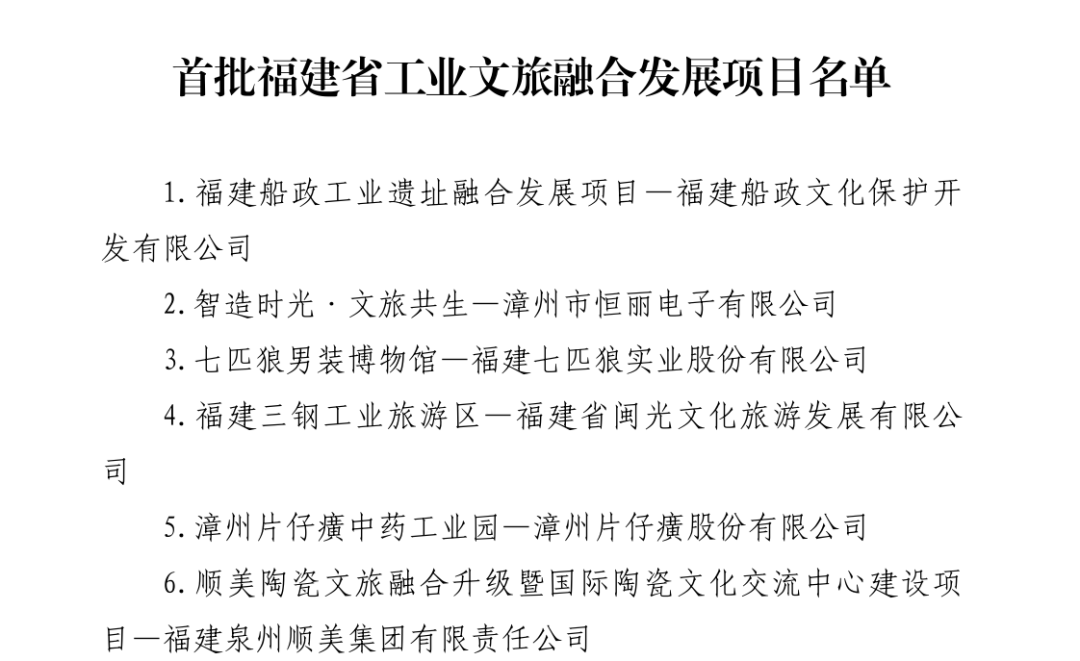 首批福建省工业文旅融合发展项目名单

1.福建船政工业遗址融合发展项目—福建船政文化保护开发有限公司

2.智造时光·文旅共生—漳州市恒丽电子有限公司

3.七匹狼男装博物馆—福建七匹狼实业股份有限公司

4.福建三钢工业旅游区—福建省闽光文化旅游发展有限公司

5.漳州片仔癀中药工业园—漳州片仔癀股份有限公司

6.顺美陶瓷文旅融合升级暨国际陶瓷文化交流中心建设项目—福建泉州顺美集团有限责任公司